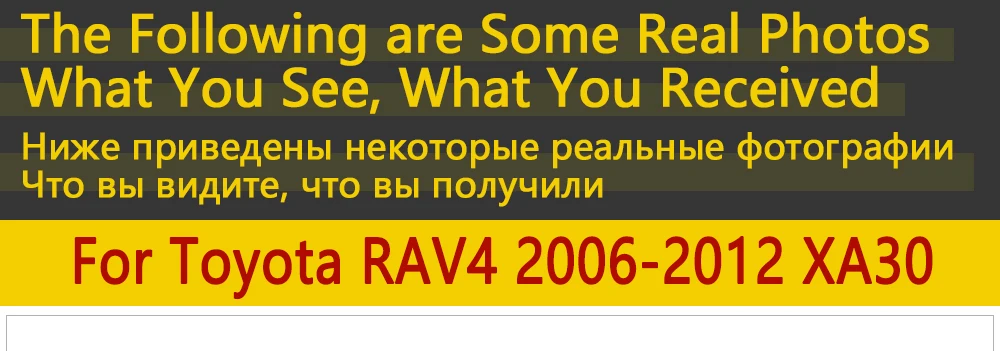 The Following are Some Real Photos
What You See, What You Received

Ниже приведены некоторые реальные фотографии
Что вы видите, что вы получили

For Toyota RAV4 2006-2012 XA30